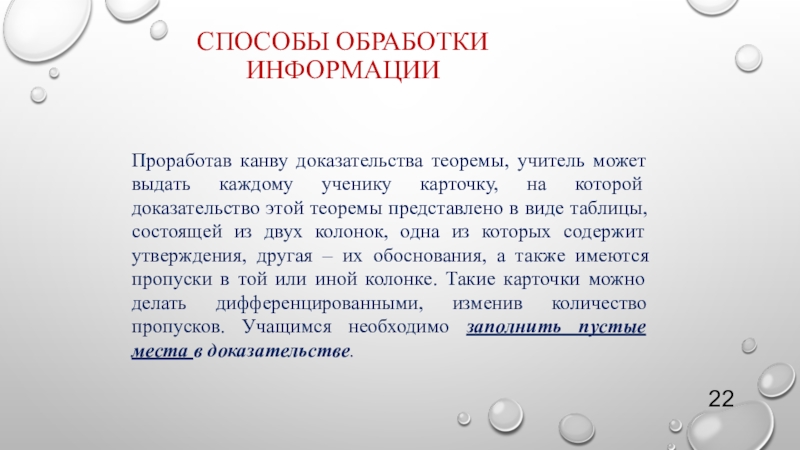 СПОСОБЫ ОБРАБОТКИ ИНФОРМАЦИИ

Проработав канву доказательства теоремы, учитель может выдать каждому ученику карточку, на которой доказательство этой теоремы представлено в виде таблицы, состоящей из двух колонок, одна из которых содержит утверждения, другая – их обоснования, а также имеются пропуски в той или иной колонке. Такие карточки можно делать дифференцированными, изменив количество пропусков. Учащимся необходимо заполнить пустые места в доказательстве.

22